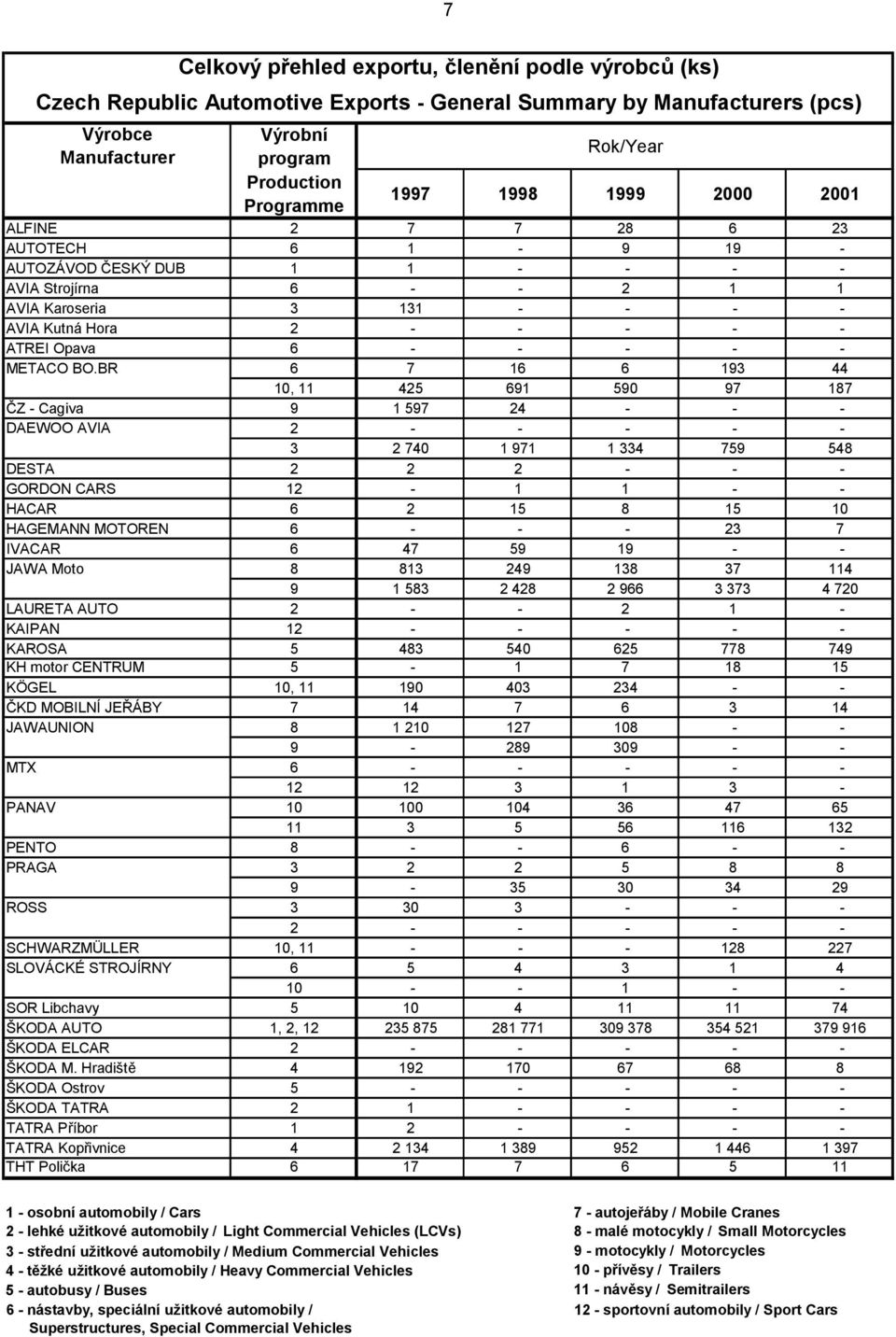 7

Celkový přehled exportu, členění podle výrobců (ks)
Czech Republic Automotive Exports - General Summary by Manufacturers (pcs)

| Výrobce Manufacturer | Výrobní program Production Programme | Rok/Year 1997 | 1998 | 1999 | 2000 | 2001 |
|---|---|---|---|---|---|---|
| ALFINE | 2 | 7 | 7 | 28 | 6 | 23 |
| AUTOTECH | 6 | 1 | - | 9 | 19 | - |
| AUTOZÁVOD ČESKÝ DUB | 1 | 1 | - | - | - | - |
| AVIA Strojírna | 6 | - | - | 2 | 1 | 1 |
| AVIA Karoseria | 3 | 131 | - | - | - | - |
| AVIA Kutná Hora | 2 | - | - | - | - | - |
| ATREI Opava | 6 | - | - | - | - | - |
| METACO BO.BR | 6 | 7 | 16 | 6 | 193 | 44 |
| | 10, 11 | 425 | 691 | 590 | 97 | 187 |
| ČZ - Cagiva | 9 | 1 597 | 24 | - | - | - |
| DAEWOO AVIA | 2 | - | - | - | - | - |
| | 3 | 2 740 | 1 971 | 1 334 | 759 | 548 |
| DESTA | 2 | 2 | 2 | - | - | - |
| GORDON CARS | 12 | - | 1 | 1 | - | - |
| HACAR | 6 | 2 | 15 | 8 | 15 | 10 |
| HAGEMANN MOTOREN | 6 | - | - | - | 23 | 7 |
| IVACAR | 6 | 47 | 59 | 19 | - | - |
| JAWA Moto | 8 | 813 | 249 | 138 | 37 | 114 |
| | 9 | 1 583 | 2 428 | 2 966 | 3 373 | 4 720 |
| LAURETA AUTO | 2 | - | - | 2 | 1 | - |
| KAIPAN | 12 | - | - | - | - | - |
| KAROSA | 5 | 483 | 540 | 625 | 778 | 749 |
| KH motor CENTRUM | 5 | - | 1 | 7 | 18 | 15 |
| KÖGEL | 10, 11 | 190 | 403 | 234 | - | - |
| ČKD MOBILNÍ JEŘÁBY | 7 | 14 | 7 | 6 | 3 | 14 |
| JAWAUNION | 8 | 1 210 | 127 | 108 | - | - |
| | 9 | - | 289 | 309 | - | - |
| MTX | 6 | - | - | - | - | - |
| | 12 | 12 | 3 | 1 | 3 | - |
| PANAV | 10 | 100 | 104 | 36 | 47 | 65 |
| | 11 | 3 | 5 | 56 | 116 | 132 |
| PENTO | 8 | - | - | 6 | - | - |
| PRAGA | 3 | 2 | 2 | 5 | 8 | 8 |
| | 9 | - | 35 | 30 | 34 | 29 |
| ROSS | 3 | 30 | 3 | - | - | - |
| | 2 | - | - | - | - | - |
| SCHWARZMÜLLER | 10, 11 | - | - | - | 128 | 227 |
| SLOVÁCKÉ STROJÍRNY | 6 | 5 | 4 | 3 | 1 | 4 |
| | 10 | - | - | 1 | - | - |
| SOR Libchavy | 5 | 10 | 4 | 11 | 11 | 74 |
| ŠKODA AUTO | 1, 2, 12 | 235 875 | 281 771 | 309 378 | 354 521 | 379 916 |
| ŠKODA ELCAR | 2 | - | - | - | - | - |
| ŠKODA M. Hradiště | 4 | 192 | 170 | 67 | 68 | 8 |
| ŠKODA Ostrov | 5 | - | - | - | - | - |
| ŠKODA TATRA | 2 | 1 | - | - | - | - |
| TATRA Příbor | 1 | 2 | - | - | - | - |
| TATRA Kopřivnice | 4 | 2 134 | 1 389 | 952 | 1 446 | 1 397 |
| THT Polička | 6 | 17 | 7 | 6 | 5 | 11 |

1 - osobní automobily / Cars
2 - lehké užitkové automobily / Light Commercial Vehicles (LCVs)
3 - střední užitkové automobily / Medium Commercial Vehicles
4 - těžké užitkové automobily / Heavy Commercial Vehicles
5 - autobusy / Buses
6 - nástavby, speciální užitkové automobily / Superstructures, Special Commercial Vehicles

7 - autojeřáby / Mobile Cranes
8 - malé motocykly / Small Motorcycles
9 - motocykly / Motorcycles
10 - přívěsy / Trailers
11 - návěsy / Semitrailers
12 - sportovní automobily / Sport Cars